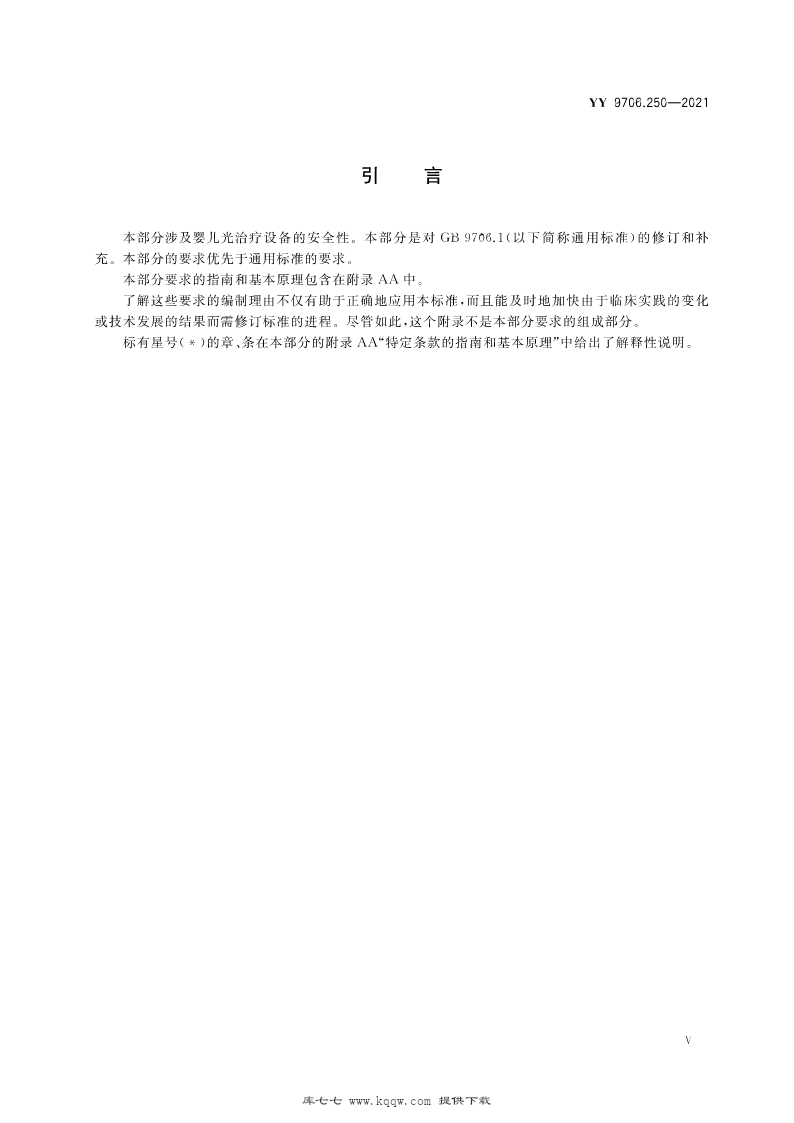 YY 9706.250—2021

引　言

本部分涉及婴儿光治疗设备的安全性。本部分是对 GB 9706.1(以下简称通用标准)的修订和补充。本部分的要求优先于通用标准的要求。

本部分要求的指南和基本原理包含在附录 AA 中。

了解这些要求的编制理由不仅有助于正确地应用本标准,而且能及时地加快由于临床实践的变化或技术发展的结果而需修订标准的进程。尽管如此,这个附录不是本部分要求的组成部分。

标有星号(*)的章、条在本部分的附录 AA“特定条款的指南和基本原理”中给出了解释性说明。

V

库七七 www.kqqw.com 提供下载